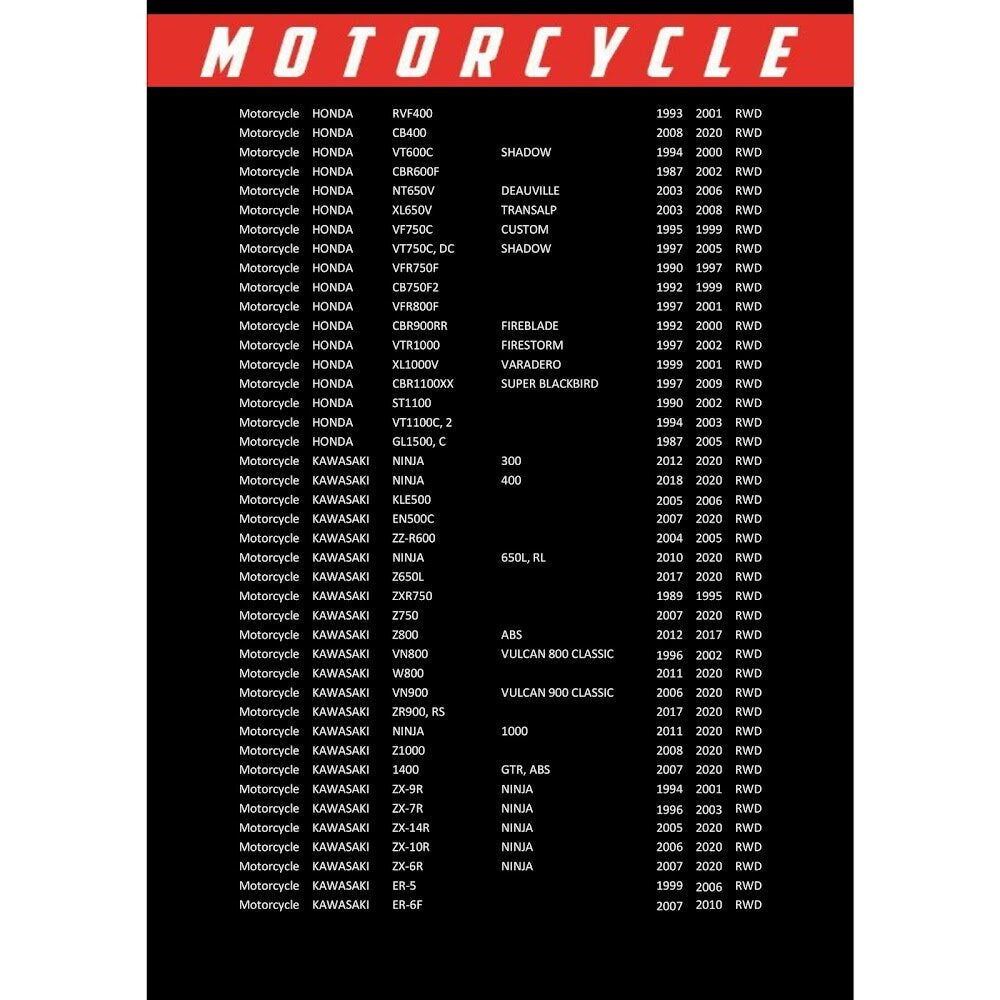 MOTORCYCLE

| Motorcycle | HONDA | RVF400 |  | 1993 | 2001 | RWD |
|---|---|---|---|---|---|---|
| Motorcycle | HONDA | CB400 |  | 2008 | 2020 | RWD |
| Motorcycle | HONDA | VT600C | SHADOW | 1994 | 2000 | RWD |
| Motorcycle | HONDA | CBR600F |  | 1987 | 2002 | RWD |
| Motorcycle | HONDA | NT650V | DEAUVILLE | 2003 | 2006 | RWD |
| Motorcycle | HONDA | XL650V | TRANSALP | 2003 | 2008 | RWD |
| Motorcycle | HONDA | VF750C | CUSTOM | 1995 | 1999 | RWD |
| Motorcycle | HONDA | VT750C, DC | SHADOW | 1997 | 2005 | RWD |
| Motorcycle | HONDA | VFR750F |  | 1990 | 1997 | RWD |
| Motorcycle | HONDA | CB750F2 |  | 1992 | 1999 | RWD |
| Motorcycle | HONDA | VFR800F |  | 1997 | 2001 | RWD |
| Motorcycle | HONDA | CBR900RR | FIREBLADE | 1992 | 2000 | RWD |
| Motorcycle | HONDA | VTR1000 | FIRESTORM | 1997 | 2002 | RWD |
| Motorcycle | HONDA | XL1000V | VARADERO | 1999 | 2001 | RWD |
| Motorcycle | HONDA | CBR1100XX | SUPER BLACKBIRD | 1997 | 2009 | RWD |
| Motorcycle | HONDA | ST1100 |  | 1990 | 2002 | RWD |
| Motorcycle | HONDA | VT1100C, 2 |  | 1994 | 2003 | RWD |
| Motorcycle | HONDA | GL1500, C |  | 1987 | 2005 | RWD |
| Motorcycle | KAWASAKI | NINJA | 300 | 2012 | 2020 | RWD |
| Motorcycle | KAWASAKI | NINJA | 400 | 2018 | 2020 | RWD |
| Motorcycle | KAWASAKI | KLE500 |  | 2005 | 2006 | RWD |
| Motorcycle | KAWASAKI | EN500C |  | 2007 | 2020 | RWD |
| Motorcycle | KAWASAKI | ZZ-R600 |  | 2004 | 2005 | RWD |
| Motorcycle | KAWASAKI | NINJA | 650L, RL | 2010 | 2020 | RWD |
| Motorcycle | KAWASAKI | Z650L |  | 2017 | 2020 | RWD |
| Motorcycle | KAWASAKI | ZXR750 |  | 1989 | 1995 | RWD |
| Motorcycle | KAWASAKI | Z750 |  | 2007 | 2020 | RWD |
| Motorcycle | KAWASAKI | Z800 | ABS | 2012 | 2017 | RWD |
| Motorcycle | KAWASAKI | VN800 | VULCAN 800 CLASSIC | 1996 | 2002 | RWD |
| Motorcycle | KAWASAKI | W800 |  | 2011 | 2020 | RWD |
| Motorcycle | KAWASAKI | VN900 | VULCAN 900 CLASSIC | 2006 | 2020 | RWD |
| Motorcycle | KAWASAKI | ZR900, RS |  | 2017 | 2020 | RWD |
| Motorcycle | KAWASAKI | NINJA | 1000 | 2011 | 2020 | RWD |
| Motorcycle | KAWASAKI | Z1000 |  | 2008 | 2020 | RWD |
| Motorcycle | KAWASAKI | 1400 | GTR, ABS | 2007 | 2020 | RWD |
| Motorcycle | KAWASAKI | ZX-9R | NINJA | 1994 | 2001 | RWD |
| Motorcycle | KAWASAKI | ZX-7R | NINJA | 1996 | 2003 | RWD |
| Motorcycle | KAWASAKI | ZX-14R | NINJA | 2005 | 2020 | RWD |
| Motorcycle | KAWASAKI | ZX-10R | NINJA | 2006 | 2020 | RWD |
| Motorcycle | KAWASAKI | ZX-6R | NINJA | 2007 | 2020 | RWD |
| Motorcycle | KAWASAKI | ER-5 |  | 1999 | 2006 | RWD |
| Motorcycle | KAWASAKI | ER-6F |  | 2007 | 2010 | RWD |